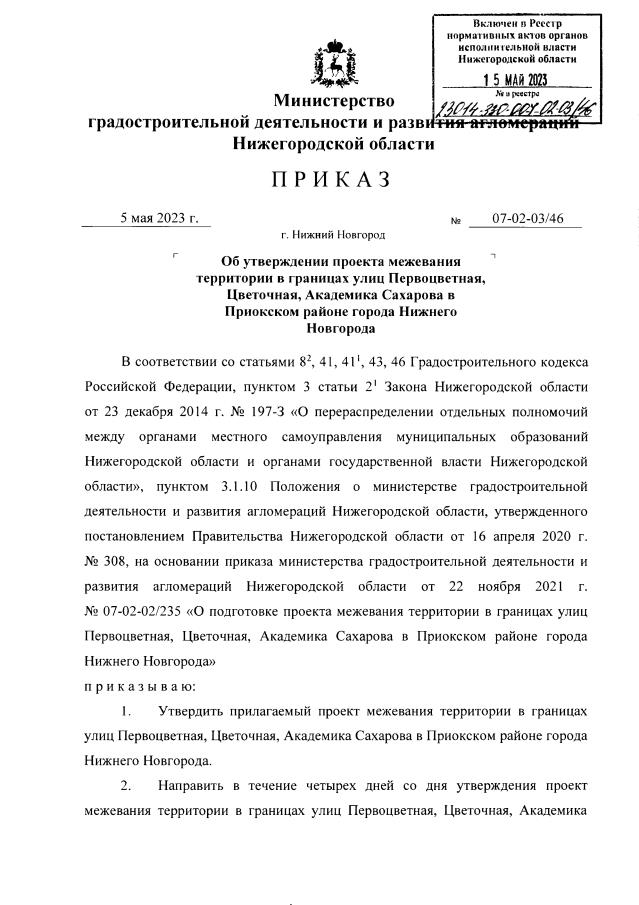 Включен в Реестр нормативных актов органов исполнительной власти Нижегородской области
15 МАЙ 2023
№ в реестре
13014-320-007-02-03/46

Министерство градостроительной деятельности и развития агломераций Нижегородской области

ПРИКАЗ

5 мая 2023 г. № 07-02-03/46

г. Нижний Новгород

Об утверждении проекта межевания территории в границах улиц Первоцветная, Цветочная, Академика Сахарова в Приокском районе города Нижнего Новгорода

В соответствии со статьями $8^2$, 41, $41^1$, 43, 46 Градостроительного кодекса Российской Федерации, пунктом 3 статьи $2^1$ Закона Нижегородской области от 23 декабря 2014 г. № 197-З «О перераспределении отдельных полномочий между органами местного самоуправления муниципальных образований Нижегородской области и органами государственной власти Нижегородской области», пунктом 3.1.10 Положения о министерстве градостроительной деятельности и развития агломераций Нижегородской области, утвержденного постановлением Правительства Нижегородской области от 16 апреля 2020 г. № 308, на основании приказа министерства градостроительной деятельности и развития агломераций Нижегородской области от 22 ноября 2021 г. № 07-02-02/235 «О подготовке проекта межевания территории в границах улиц Первоцветная, Цветочная, Академика Сахарова в Приокском районе города Нижнего Новгорода»
приказываю:

1. Утвердить прилагаемый проект межевания территории в границах улиц Первоцветная, Цветочная, Академика Сахарова в Приокском районе города Нижнего Новгорода.

2. Направить в течение четырех дней со дня утверждения проект межевания территории в границах улиц Первоцветная, Цветочная, Академика